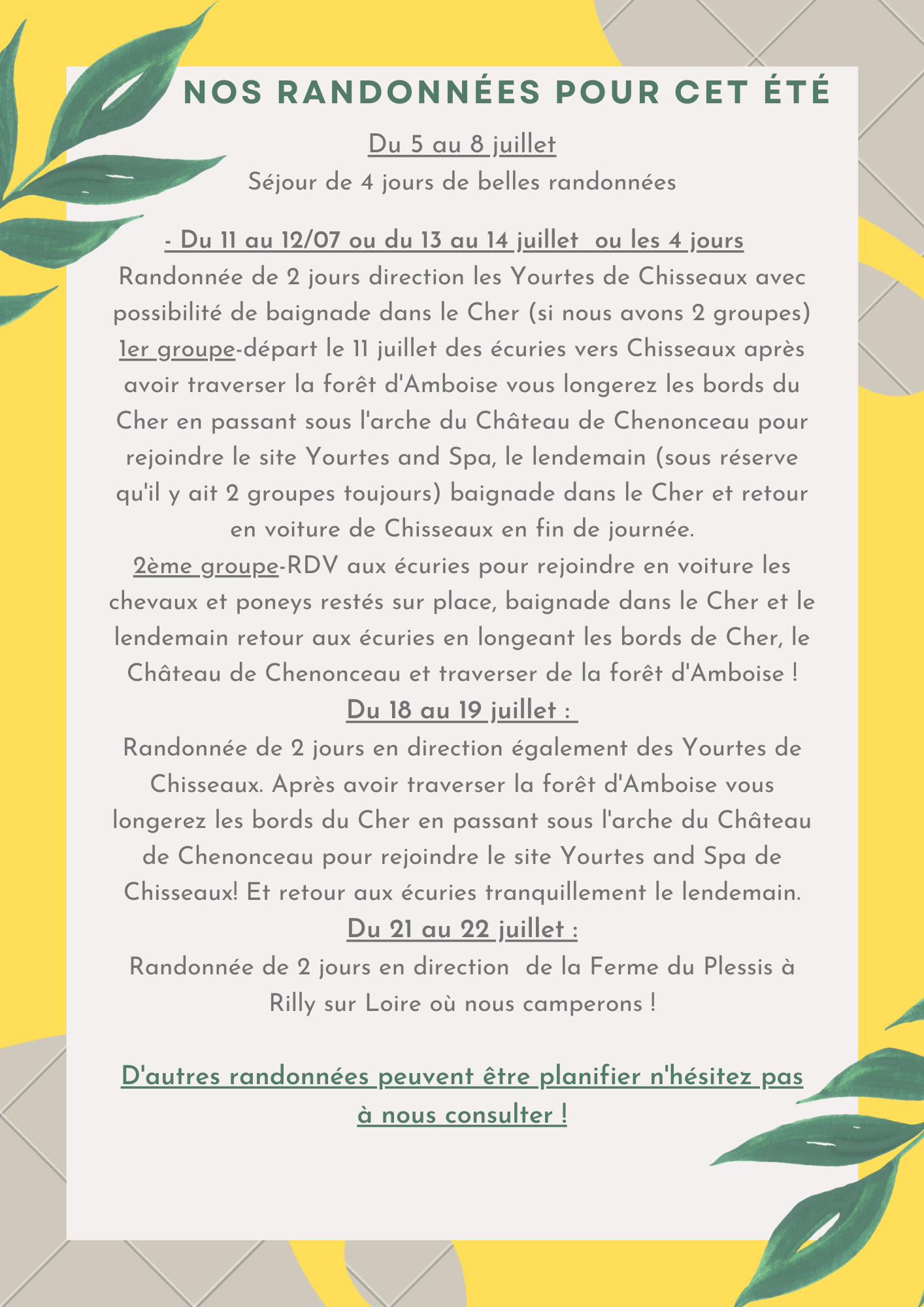 NOS RANDONNÉES POUR CET ÉTÉ

Du 5 au 8 juillet
Séjour de 4 jours de belles randonnées

- Du 11 au 12/07 ou du 13 au 14 juillet ou les 4 jours
Randonnée de 2 jours direction les Yourtes de Chisseaux avec possibilité de baignade dans le Cher (si nous avons 2 groupes)
1er groupe-départ le 11 juillet des écuries vers Chisseaux après avoir traverser la forêt d'Amboise vous longerez les bords du Cher en passant sous l'arche du Château de Chenonceau pour rejoindre le site Yourtes and Spa, le lendemain (sous réserve qu'il y ait 2 groupes toujours) baignade dans le Cher et retour en voiture de Chisseaux en fin de journée.
2ème groupe-RDV aux écuries pour rejoindre en voiture les chevaux et poneys restés sur place, baignade dans le Cher et le lendemain retour aux écuries en longeant les bords de Cher, le Château de Chenonceau et traverser de la forêt d'Amboise !
Du 18 au 19 juillet :
Randonnée de 2 jours en direction également des Yourtes de Chisseaux. Après avoir traverser la forêt d'Amboise vous longerez les bords du Cher en passant sous l'arche du Château de Chenonceau pour rejoindre le site Yourtes and Spa de Chisseaux! Et retour aux écuries tranquillement le lendemain.
Du 21 au 22 juillet :
Randonnée de 2 jours en direction de la Ferme du Plessis à Rilly sur Loire où nous camperons !

D'autres randonnées peuvent être planifier n'hésitez pas à nous consulter !